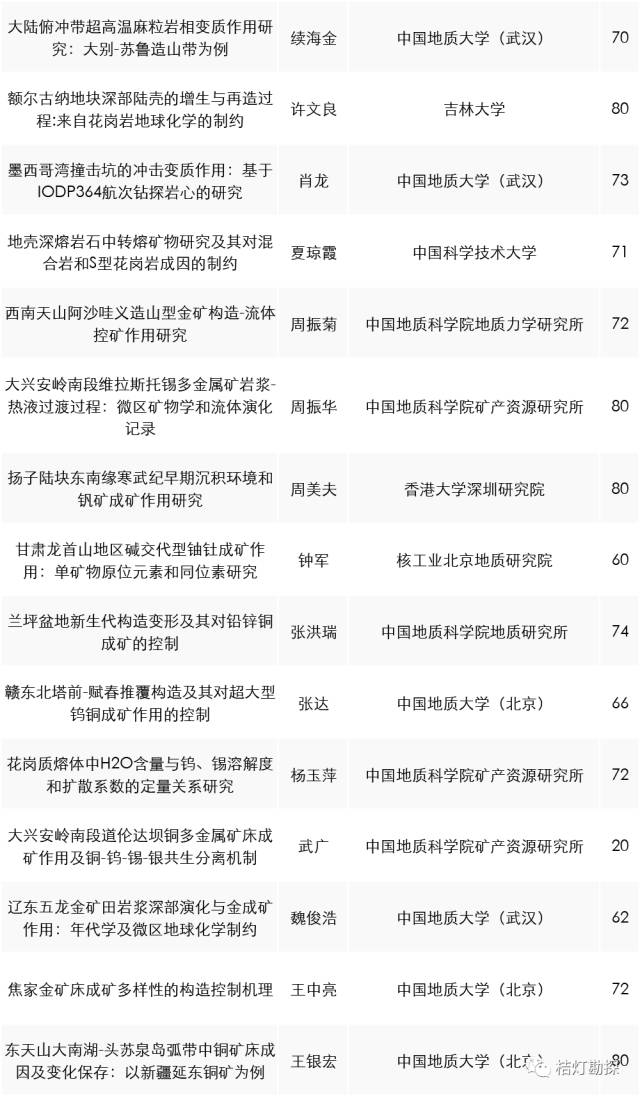 | 大陆俯冲带超高温麻粒岩相变质作用研究：大别-苏鲁造山带为例 | 续海金 | 中国地质大学（武汉） | 70 |
|---|---|---|---|
| 额尔古纳地块深部陆壳的增生与再造过程:来自花岗岩地球化学的制约 | 许文良 | 吉林大学 | 80 |
| 墨西哥湾撞击坑的冲击变质作用：基于IODP364航次钻探岩心的研究 | 肖龙 | 中国地质大学（武汉） | 73 |
| 地壳深熔岩石中转熔矿物研究及其对混合岩和S型花岗岩成因的制约 | 夏琼霞 | 中国科学技术大学 | 71 |
| 西南天山阿沙哇义造山型金矿构造-流体控矿作用研究 | 周振菊 | 中国地质科学院地质力学研究所 | 72 |
| 大兴安岭南段维拉斯托锡多金属矿岩浆-热液过渡过程：微区矿物学和流体演化记录 | 周振华 | 中国地质科学院矿产资源研究所 | 80 |
| 扬子陆块东南缘寒武纪早期沉积环境和钒矿成矿作用研究 | 周美夫 | 香港大学深圳研究院 | 80 |
| 甘肃龙首山地区碱交代型铀钍成矿作用：单矿物原位元素和同位素研究 | 钟军 | 核工业北京地质研究院 | 60 |
| 兰坪盆地新生代构造变形及其对铅锌铜成矿的控制 | 张洪瑞 | 中国地质科学院地质研究所 | 74 |
| 赣东北塔前-赋春推覆构造及其对超大型钨铜成矿作用的控制 | 张达 | 中国地质大学（北京） | 66 |
| 花岗质熔体中H2O含量与钨、锡溶解度和扩散系数的定量关系研究 | 杨玉萍 | 中国地质科学院矿产资源研究所 | 72 |
| 大兴安岭南段道伦达坝铜多金属矿床成矿作用及铜-钨-锡-银共生分离机制 | 武广 | 中国地质科学院矿产资源研究所 | 20 |
| 辽东五龙金矿田岩浆深部演化与金成矿作用：年代学及微区地球化学制约 | 魏俊浩 | 中国地质大学（武汉） | 62 |
| 焦家金矿床成矿多样性的构造控制机理 | 王中亮 | 中国地质大学（北京） | 72 |
| 东天山大南湖-头苏泉岛弧带中铜矿床成因及变化保存：以新疆延东铜矿为例 | 王银宏 | 中国地质大学（北京） | 80 |

桔灯勘探